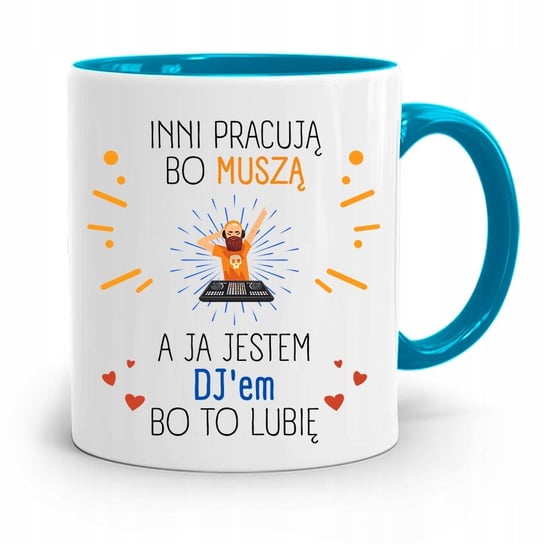 INNI PRACUJĄ BO MUSZĄ

A JA JESTEM DJ'em BO TO LUBIĘ